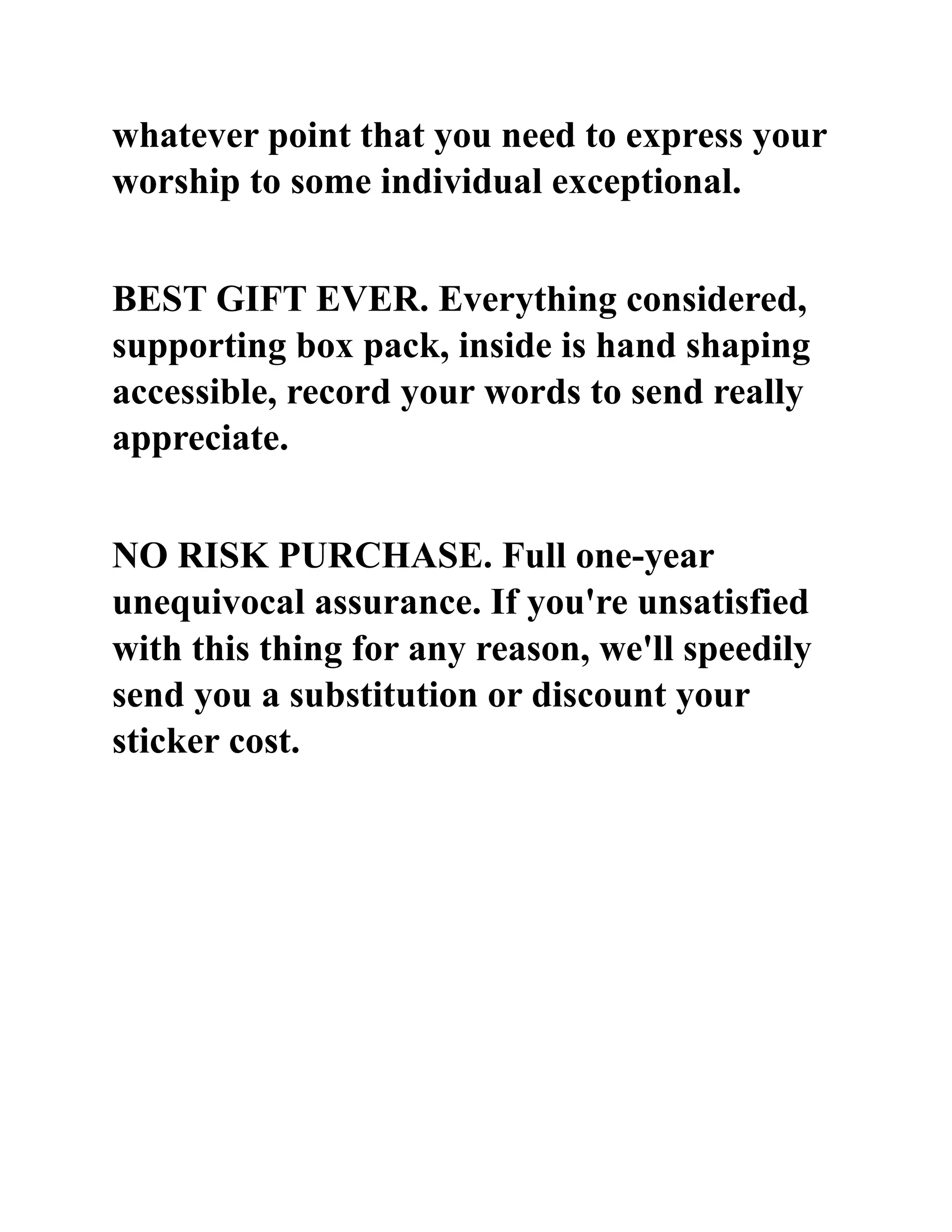 whatever point that you need to express your worship to some individual exceptional.

BEST GIFT EVER. Everything considered, supporting box pack, inside is hand shaping accessible, record your words to send really appreciate.

NO RISK PURCHASE. Full one-year unequivocal assurance. If you're unsatisfied with this thing for any reason, we'll speedily send you a substitution or discount your sticker cost.